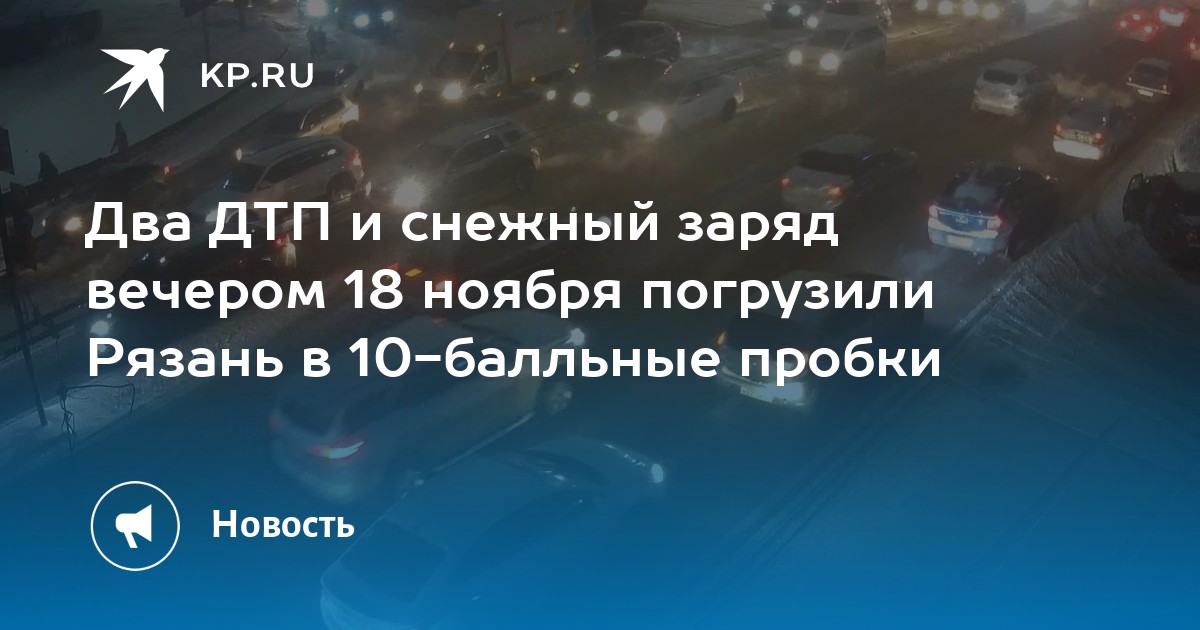 KP.RU

Два ДТП и снежный заряд вечером 18 ноября погрузили Рязань в 10-балльные пробки

Новость